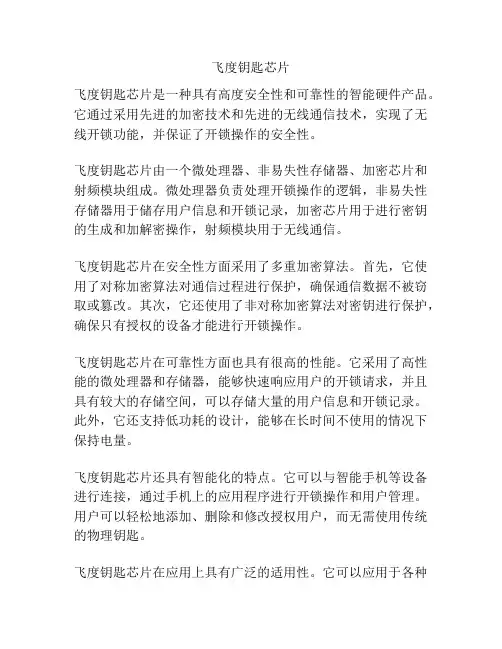 飞度钥匙芯片

飞度钥匙芯片是一种具有高度安全性和可靠性的智能硬件产品。它通过采用先进的加密技术和先进的无线通信技术，实现了无线开锁功能，并保证了开锁操作的安全性。

飞度钥匙芯片由一个微处理器、非易失性存储器、加密芯片和射频模块组成。微处理器负责处理开锁操作的逻辑，非易失性存储器用于储存用户信息和开锁记录，加密芯片用于进行密钥的生成和加解密操作，射频模块用于无线通信。

飞度钥匙芯片在安全性方面采用了多重加密算法。首先，它使用了对称加密算法对通信过程进行保护，确保通信数据不被窃取或篡改。其次，它还使用了非对称加密算法对密钥进行保护，确保只有授权的设备才能进行开锁操作。

飞度钥匙芯片在可靠性方面也具有很高的性能。它采用了高性能的微处理器和存储器，能够快速响应用户的开锁请求，并且具有较大的存储空间，可以存储大量的用户信息和开锁记录。此外，它还支持低功耗的设计，能够在长时间不使用的情况下保持电量。

飞度钥匙芯片还具有智能化的特点。它可以与智能手机等设备进行连接，通过手机上的应用程序进行开锁操作和用户管理。用户可以轻松地添加、删除和修改授权用户，而无需使用传统的物理钥匙。

飞度钥匙芯片在应用上具有广泛的适用性。它可以应用于各种